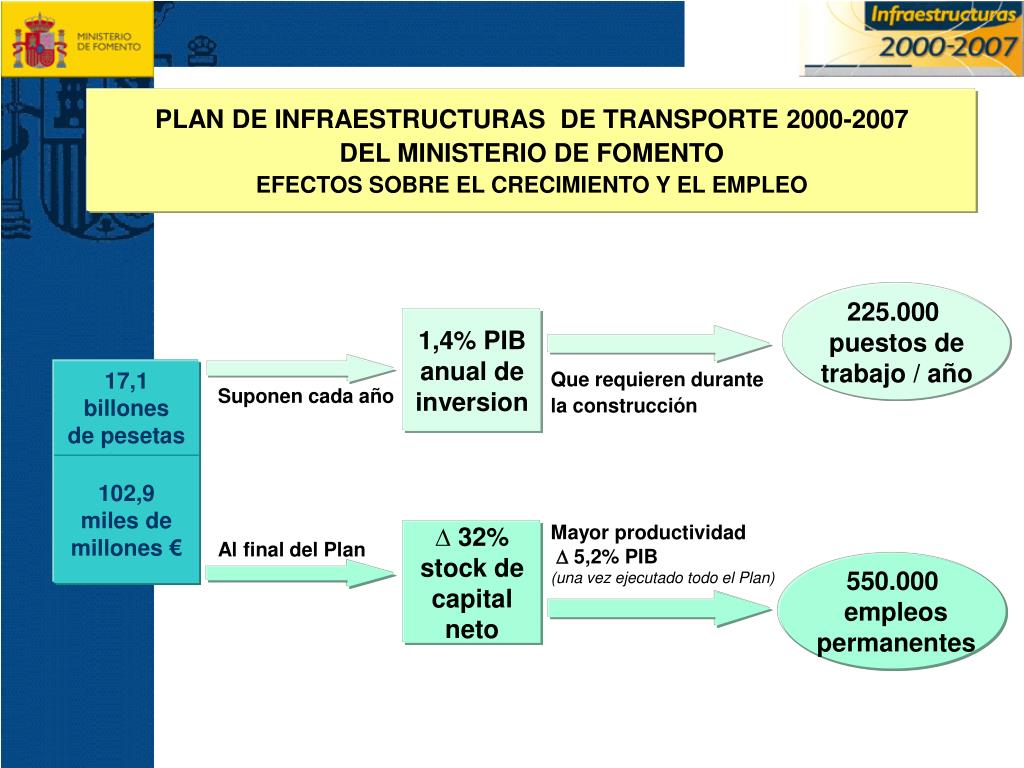 MINISTERIO DE FOMENTO

Infraestructuras 2000-2007

PLAN DE INFRAESTRUCTURAS DE TRANSPORTE 2000-2007
DEL MINISTERIO DE FOMENTO
EFECTOS SOBRE EL CRECIMIENTO Y EL EMPLEO

17,1 billones de pesetas

102,9 miles de millones €

Suponen cada año

1,4% PIB anual de inversion

Que requieren durante la construcción

225.000 puestos de trabajo / año

Al final del Plan

$\Delta$ 32% stock de capital neto

Mayor productividad
$\Delta$ 5,2% PIB
(una vez ejecutado todo el Plan)

550.000 empleos permanentes